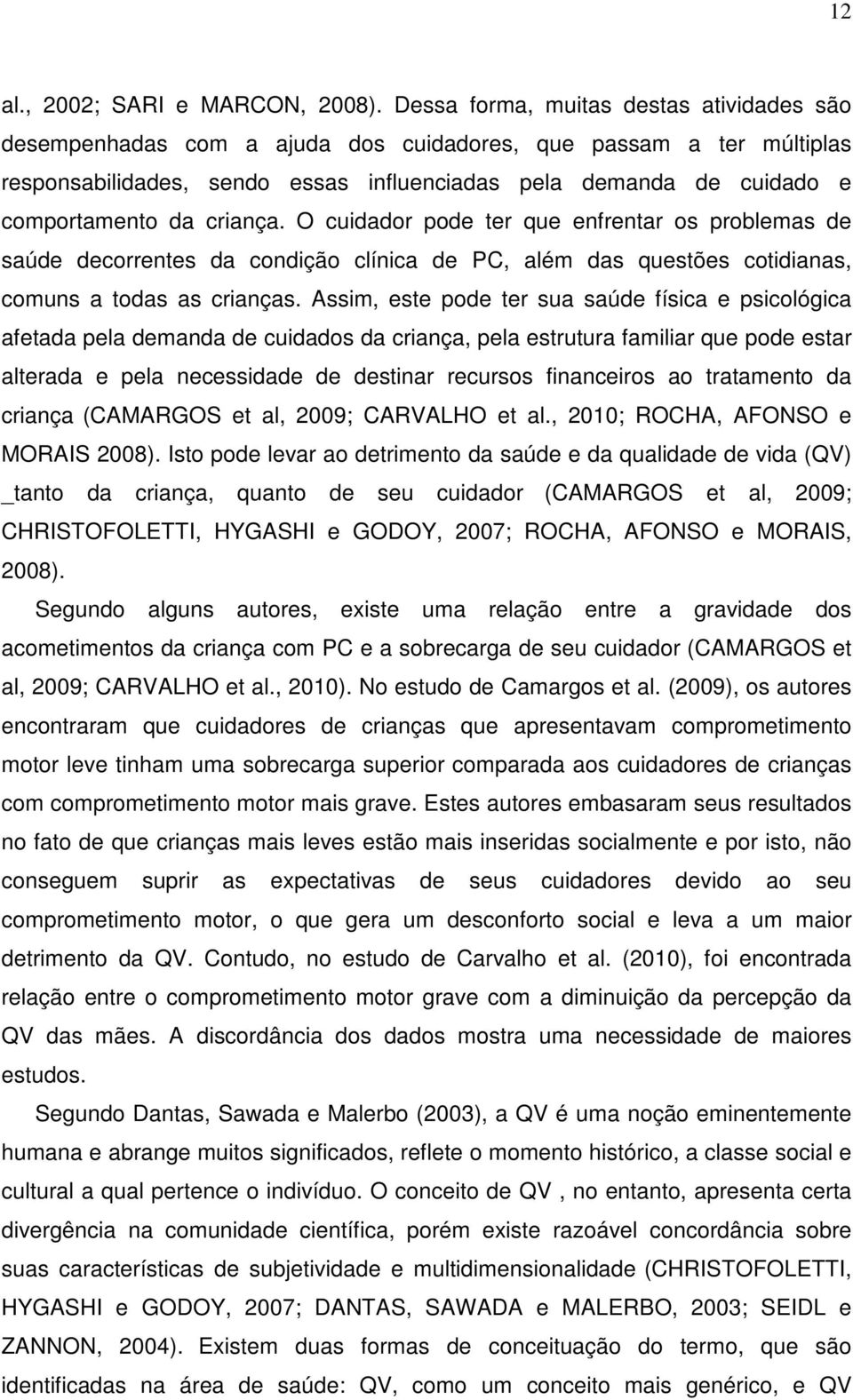 12

al., 2002; SARI e MARCON, 2008). Dessa forma, muitas destas atividades são desempenhadas com a ajuda dos cuidadores, que passam a ter múltiplas responsabilidades, sendo essas influenciadas pela demanda de cuidado e comportamento da criança. O cuidador pode ter que enfrentar os problemas de saúde decorrentes da condição clínica de PC, além das questões cotidianas, comuns a todas as crianças. Assim, este pode ter sua saúde física e psicológica afetada pela demanda de cuidados da criança, pela estrutura familiar que pode estar alterada e pela necessidade de destinar recursos financeiros ao tratamento da criança (CAMARGOS et al, 2009; CARVALHO et al., 2010; ROCHA, AFONSO e MORAIS 2008). Isto pode levar ao detrimento da saúde e da qualidade de vida (QV) _tanto da criança, quanto de seu cuidador (CAMARGOS et al, 2009; CHRISTOFOLETTI, HYGASHI e GODOY, 2007; ROCHA, AFONSO e MORAIS, 2008).

Segundo alguns autores, existe uma relação entre a gravidade dos acometimentos da criança com PC e a sobrecarga de seu cuidador (CAMARGOS et al, 2009; CARVALHO et al., 2010). No estudo de Camargos et al. (2009), os autores encontraram que cuidadores de crianças que apresentavam comprometimento motor leve tinham uma sobrecarga superior comparada aos cuidadores de crianças com comprometimento motor mais grave. Estes autores embasaram seus resultados no fato de que crianças mais leves estão mais inseridas socialmente e por isto, não conseguem suprir as expectativas de seus cuidadores devido ao seu comprometimento motor, o que gera um desconforto social e leva a um maior detrimento da QV. Contudo, no estudo de Carvalho et al. (2010), foi encontrada relação entre o comprometimento motor grave com a diminuição da percepção da QV das mães. A discordância dos dados mostra uma necessidade de maiores estudos.

Segundo Dantas, Sawada e Malerbo (2003), a QV é uma noção eminentemente humana e abrange muitos significados, reflete o momento histórico, a classe social e cultural a qual pertence o indivíduo. O conceito de QV , no entanto, apresenta certa divergência na comunidade científica, porém existe razoável concordância sobre suas características de subjetividade e multidimensionalidade (CHRISTOFOLETTI, HYGASHI e GODOY, 2007; DANTAS, SAWADA e MALERBO, 2003; SEIDL e ZANNON, 2004). Existem duas formas de conceituação do termo, que são identificadas na área de saúde: QV, como um conceito mais genérico, e QV